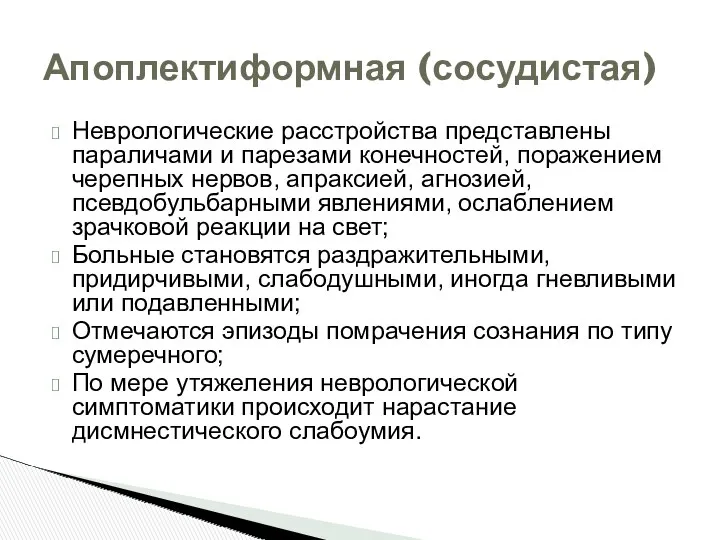 Апоплектиформная (сосудистая)

Неврологические расстройства представлены параличами и парезами конечностей, поражением черепных нервов, апраксией, агнозией, псевдобульбарными явлениями, ослаблением зрачковой реакции на свет;

Больные становятся раздражительными, придирчивыми, слабодушными, иногда гневливыми или подавленными;

Отмечаются эпизоды помрачения сознания по типу сумеречного;

По мере утяжеления неврологической симптоматики происходит нарастание дисмнестического слабоумия.